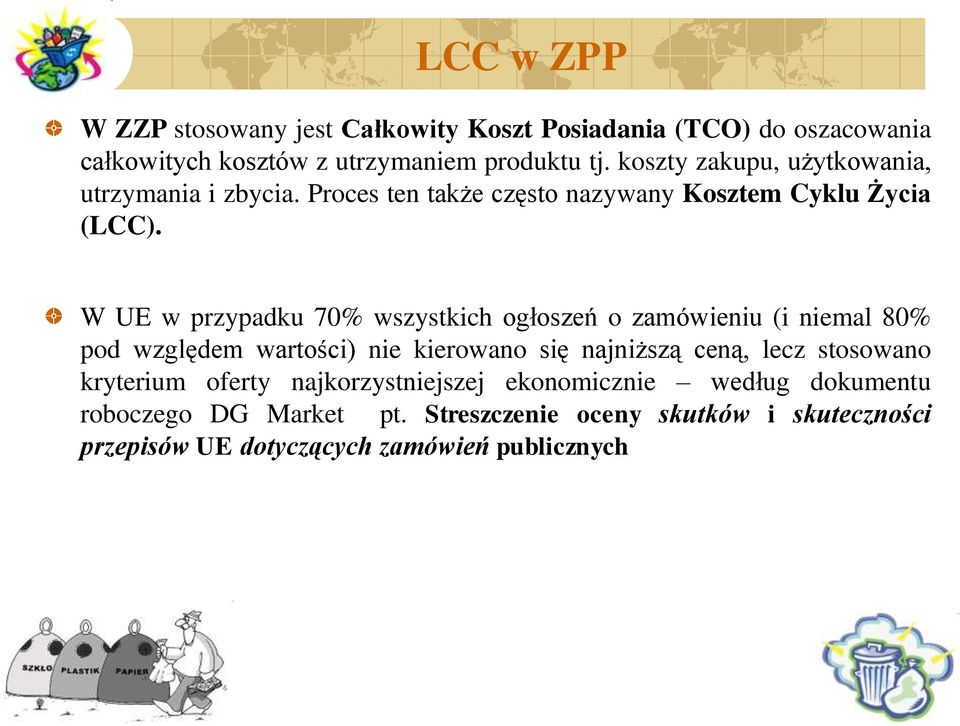 LCC w ZPP

W ZZP stosowany jest Całkowity Koszt Posiadania (TCO) do oszacowania całkowitych kosztów z utrzymaniem produktu tj. koszty zakupu, użytkowania, utrzymania i zbycia. Proces ten także często nazywany Kosztem Cyklu Życia (LCC).

W UE w przypadku 70% wszystkich ogłoszeń o zamówieniu (i niemal 80% pod względem wartości) nie kierowano się najniższą ceną, lecz stosowano kryterium oferty najkorzystniejszej ekonomicznie – według dokumentu roboczego DG Market pt. Streszczenie oceny skutków i skuteczności przepisów UE dotyczących zamówień publicznych

SZKŁO PLASTIK PAPIER